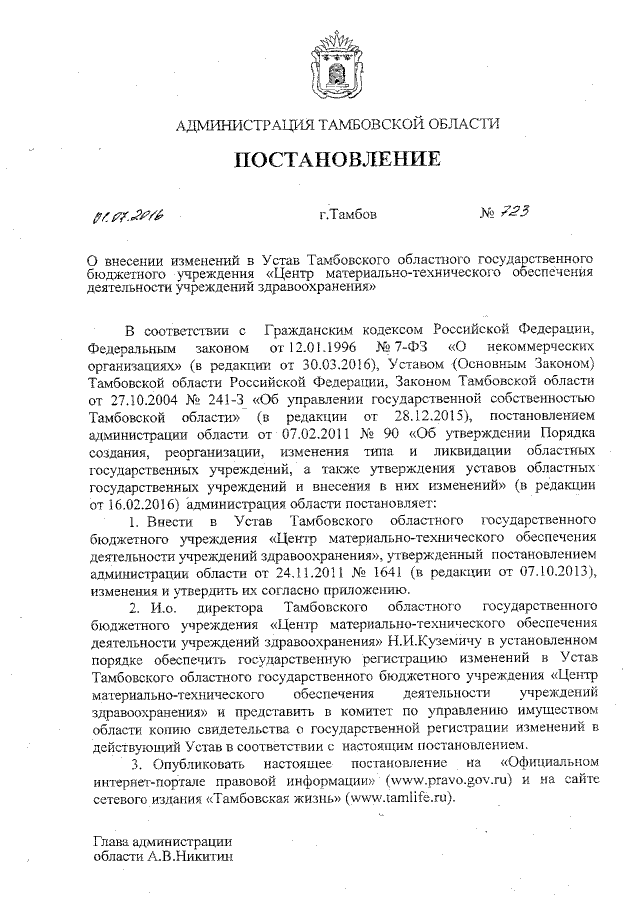 АДМИНИСТРАЦИЯ ТАМБОВСКОЙ ОБЛАСТИ

ПОСТАНОВЛЕНИЕ

01.07.2016 г.Тамбов № 723

О внесении изменений в Устав Тамбовского областного государственного бюджетного учреждения «Центр материально-технического обеспечения деятельности учреждений здравоохранения»

В соответствии с Гражданским кодексом Российской Федерации, Федеральным законом от 12.01.1996 № 7-ФЗ «О некоммерческих организациях» (в редакции от 30.03.2016), Уставом (Основным Законом) Тамбовской области Российской Федерации, Законом Тамбовской области от 27.10.2004 № 241-З «Об управлении государственной собственностью Тамбовской области» (в редакции от 28.12.2015), постановлением администрации области от 07.02.2011 № 90 «Об утверждении Порядка создания, реорганизации, изменения типа и ликвидации областных государственных учреждений, а также утверждения уставов областных государственных учреждений и внесения в них изменений» (в редакции от 16.02.2016) администрация области постановляет:

1. Внести в Устав Тамбовского областного государственного бюджетного учреждения «Центр материально-технического обеспечения деятельности учреждений здравоохранения», утвержденный постановлением администрации области от 24.11.2011 № 1641 (в редакции от 07.10.2013), изменения и утвердить их согласно приложению.

2. И.о. директора Тамбовского областного государственного бюджетного учреждения «Центр материально-технического обеспечения деятельности учреждений здравоохранения» Н.И.Куземичу в установленном порядке обеспечить государственную регистрацию изменений в Устав Тамбовского областного государственного бюджетного учреждения «Центр материально-технического обеспечения деятельности учреждений здравоохранения» и представить в комитет по управлению имуществом области копию свидетельства о государственной регистрации изменений в действующий Устав в соответствии с настоящим постановлением.

3. Опубликовать настоящее постановление на «Официальном интернет-портале правовой информации» (www.pravo.gov.ru) и на сайте сетевого издания «Тамбовская жизнь» (www.tamlife.ru).

Глава администрации
области А.В.Никитин